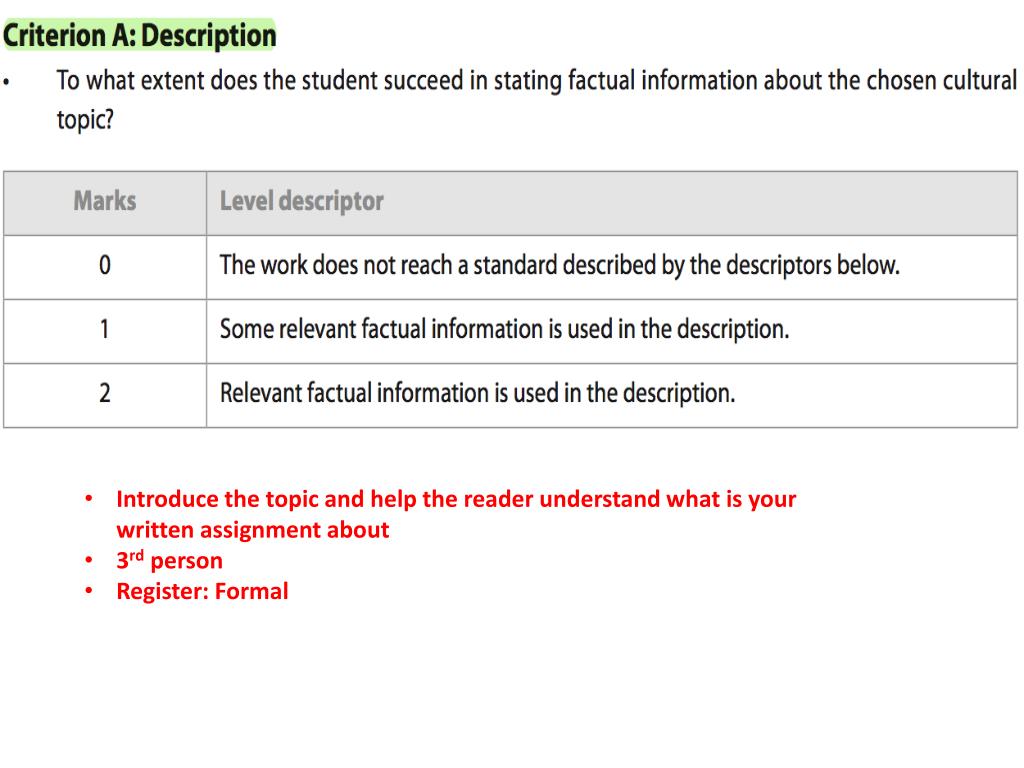 Criterion A: Description

• To what extent does the student succeed in stating factual information about the chosen cultural topic?

| Marks | Level descriptor |
|---|---|
| 0 | The work does not reach a standard described by the descriptors below. |
| 1 | Some relevant factual information is used in the description. |
| 2 | Relevant factual information is used in the description. |

• Introduce the topic and help the reader understand what is your written assignment about
• 3rd person
• Register: Formal